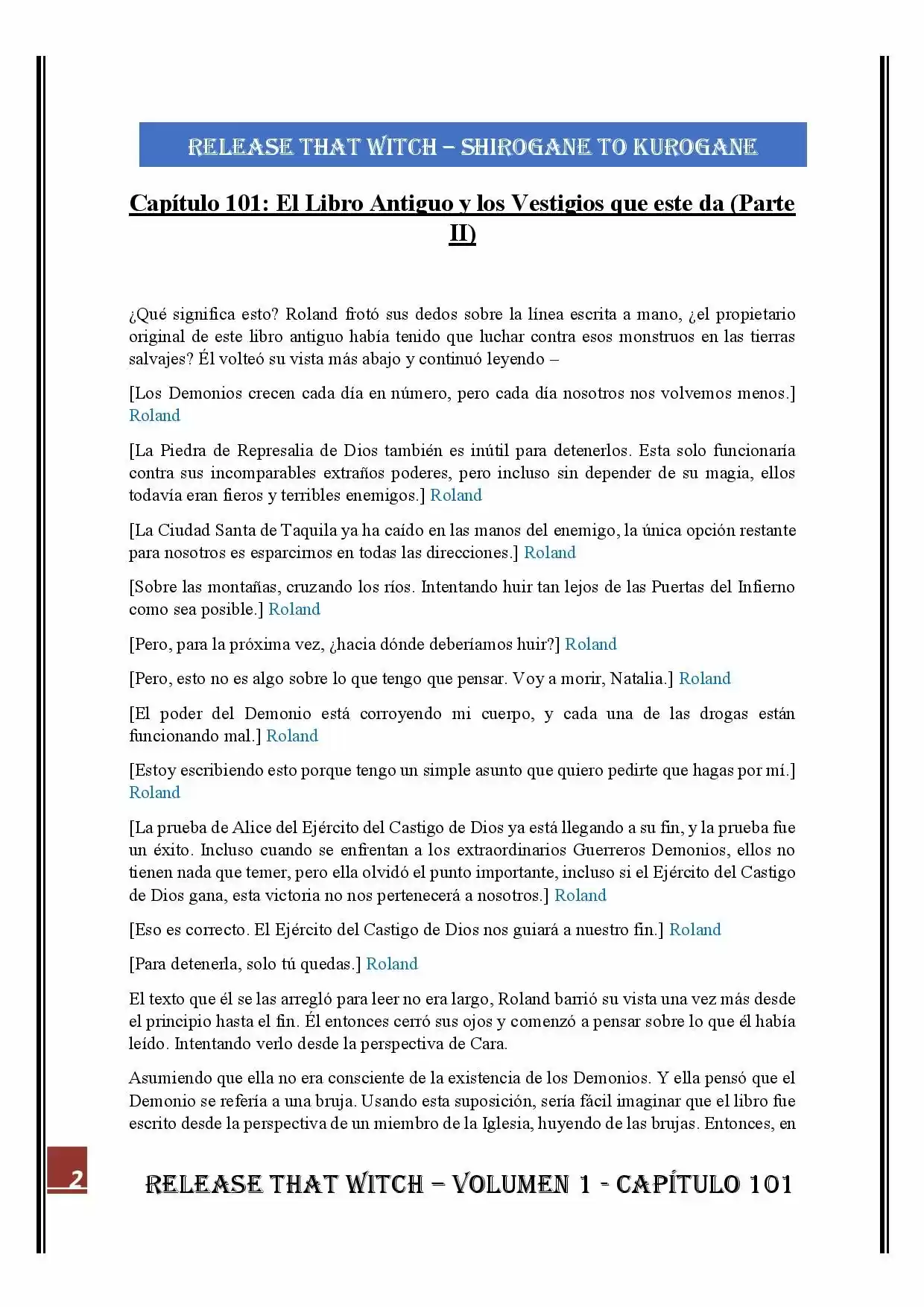 RELEASE THAT WITCH – SHIROGANE TO KUROGANE

Capítulo 101: El Libro Antiguo y los Vestigios que este da (Parte II)

¿Qué significa esto? Roland frotó sus dedos sobre la línea escrita a mano, ¿el propietario original de este libro antiguo había tenido que luchar contra esos monstruos en las tierras salvajes? Él volteó su vista más abajo y continuó leyendo –

[Los Demonios crecen cada día en número, pero cada día nosotros nos volvemos menos.] Roland

[La Piedra de Represalia de Dios también es inútil para detenerlos. Esta solo funcionaría contra sus incomparables extraños poderes, pero incluso sin depender de su magia, ellos todavía eran fieros y terribles enemigos.] Roland

[La Ciudad Santa de Taquila ya ha caído en las manos del enemigo, la única opción restante para nosotros es esparcirnos en todas las direcciones.] Roland

[Sobre las montañas, cruzando los ríos. Intentando huir tan lejos de las Puertas del Infierno como sea posible.] Roland

[Pero, para la próxima vez, ¿hacia dónde deberíamos huir?] Roland

[Pero, esto no es algo sobre lo que tengo que pensar. Voy a morir, Natalia.] Roland

[El poder del Demonio está corroyendo mi cuerpo, y cada una de las drogas están funcionando mal.] Roland

[Estoy escribiendo esto porque tengo un simple asunto que quiero pedirte que hagas por mí.] Roland

[La prueba de Alice del Ejército del Castigo de Dios ya está llegando a su fin, y la prueba fue un éxito. Incluso cuando se enfrentan a los extraordinarios Guerreros Demonios, ellos no tienen nada que temer, pero ella olvidó el punto importante, incluso si el Ejército del Castigo de Dios gana, esta victoria no nos pertenecerá a nosotros.] Roland

[Eso es correcto. El Ejército del Castigo de Dios nos guiará a nuestro fin.] Roland

[Para detenerla, solo tú quedas.] Roland

El texto que él se las arregló para leer no era largo, Roland barrió su vista una vez más desde el principio hasta el fin. Él entonces cerró sus ojos y comenzó a pensar sobre lo que él había leído. Intentando verlo desde la perspectiva de Cara.

Asumiendo que ella no era consciente de la existencia de los Demonios. Y ella pensó que el Demonio se refería a una bruja. Usando esta suposición, sería fácil imaginar que el libro fue escrito desde la perspectiva de un miembro de la Iglesia, huyendo de las brujas. Entonces, en

2

RELEASE THAT WITCH – VOLUMEN 1 - CAPÍTULO 101